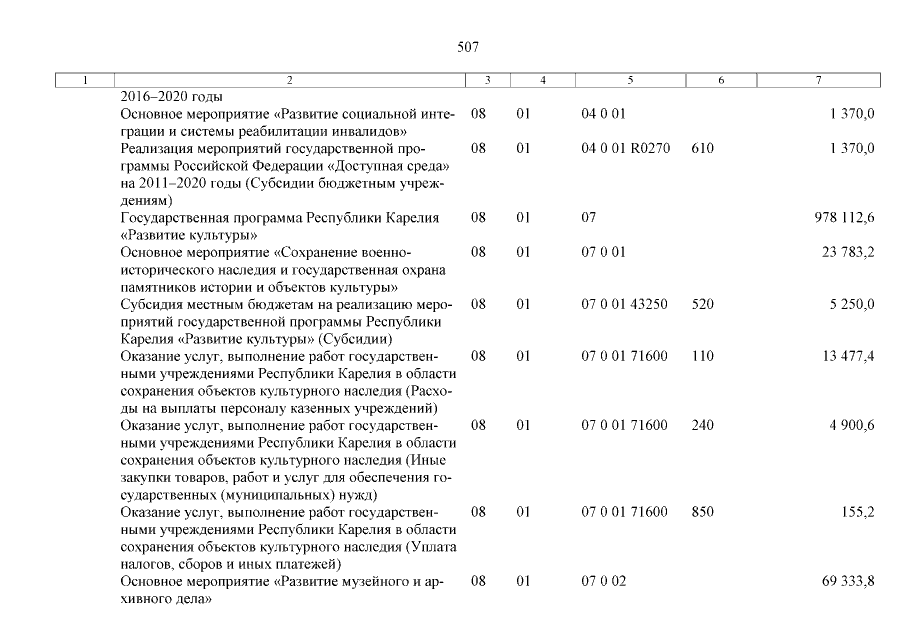 507

| 1 | 2 | 3 | 4 | 5 | 6 | 7 |
|---|---|---|---|---|---|---|
| | 2016–2020 годы | | | | | |
| | Основное мероприятие «Развитие социальной интеграции и системы реабилитации инвалидов» | 08 | 01 | 04 0 01 | | 1 370,0 |
| | Реализация мероприятий государственной программы Российской Федерации «Доступная среда» на 2011–2020 годы (Субсидии бюджетным учреждениям) | 08 | 01 | 04 0 01 R0270 | 610 | 1 370,0 |
| | Государственная программа Республики Карелия «Развитие культуры» | 08 | 01 | 07 | | 978 112,6 |
| | Основное мероприятие «Сохранение военно-исторического наследия и государственная охрана памятников истории и объектов культуры» | 08 | 01 | 07 0 01 | | 23 783,2 |
| | Субсидия местным бюджетам на реализацию мероприятий государственной программы Республики Карелия «Развитие культуры» (Субсидии) | 08 | 01 | 07 0 01 43250 | 520 | 5 250,0 |
| | Оказание услуг, выполнение работ государственными учреждениями Республики Карелия в области сохранения объектов культурного наследия (Расходы на выплаты персоналу казенных учреждений) | 08 | 01 | 07 0 01 71600 | 110 | 13 477,4 |
| | Оказание услуг, выполнение работ государственными учреждениями Республики Карелия в области сохранения объектов культурного наследия (Иные закупки товаров, работ и услуг для обеспечения государственных (муниципальных) нужд) | 08 | 01 | 07 0 01 71600 | 240 | 4 900,6 |
| | Оказание услуг, выполнение работ государственными учреждениями Республики Карелия в области сохранения объектов культурного наследия (Уплата налогов, сборов и иных платежей) | 08 | 01 | 07 0 01 71600 | 850 | 155,2 |
| | Основное мероприятие «Развитие музейного и архивного дела» | 08 | 01 | 07 0 02 | | 69 333,8 |